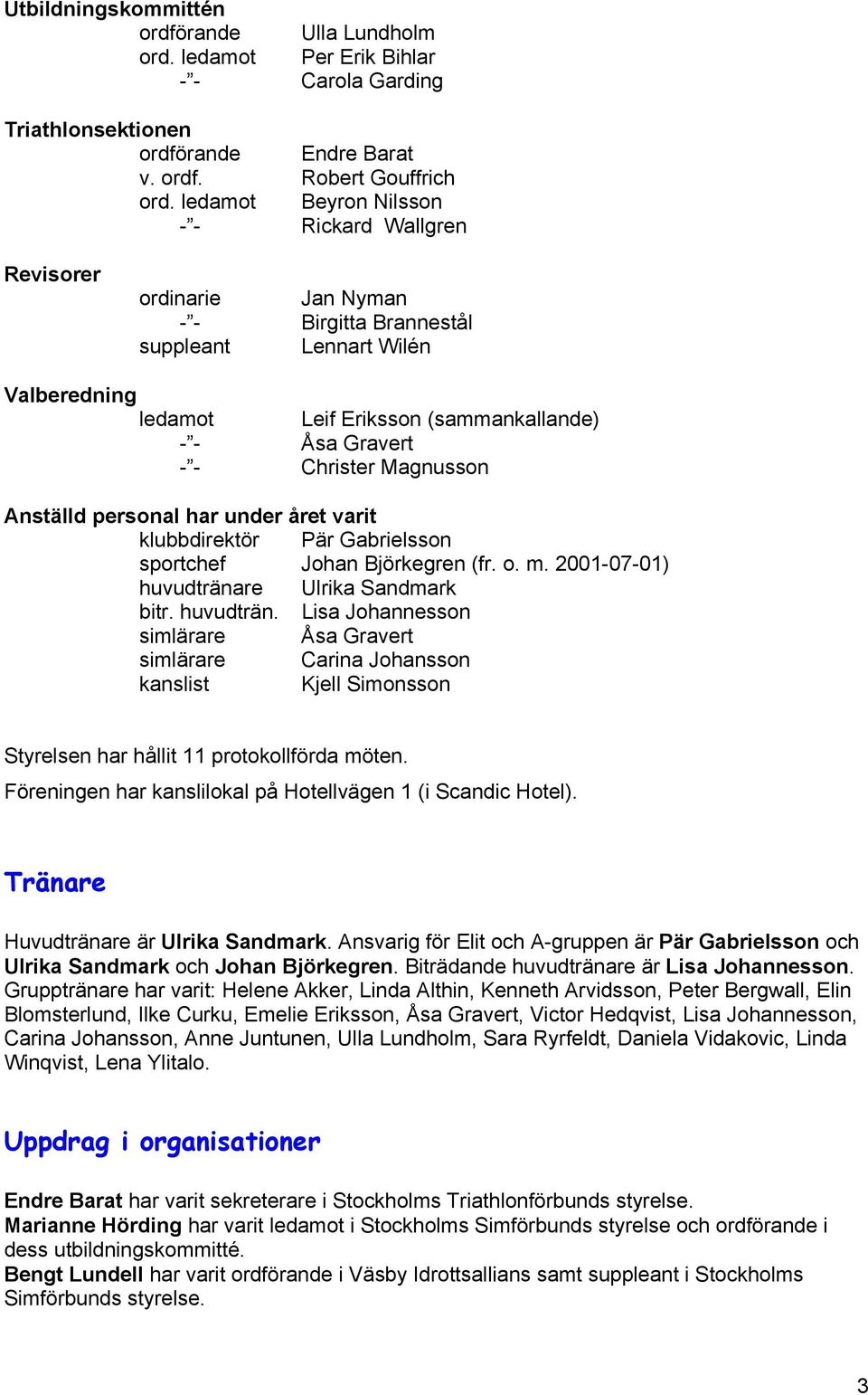 Utbildningskommittén
ordförande Ulla Lundholm
ord. ledamot Per Erik Bihlar
-"- Carola Garding

Triathlonsektionen
ordförande Endre Barat
v. ordf. Robert Gouffrich
ord. ledamot Beyron Nilsson
-"- Rickard Wallgren

Revisorer
ordinarie Jan Nyman
-"- Birgitta Brannestål
suppleant Lennart Wilén

Valberedning
ledamot Leif Eriksson (sammankallande)
-"- Åsa Gravert
-"- Christer Magnusson

Anställd personal har under året varit
klubbdirektör Pär Gabrielsson
sportchef Johan Björkegren (fr. o. m. 2001-07-01)
huvudtränare Ulrika Sandmark
bitr. huvudträn. Lisa Johannesson
simlärare Åsa Gravert
simlärare Carina Johansson
kanslist Kjell Simonsson

Styrelsen har hållit 11 protokollförda möten.

Föreningen har kanslilokal på Hotellvägen 1 (i Scandic Hotel).

Tränare

Huvudtränare är Ulrika Sandmark. Ansvarig för Elit och A-gruppen är Pär Gabrielsson och Ulrika Sandmark och Johan Björkegren. Biträdande huvudtränare är Lisa Johannesson. Grupptränare har varit: Helene Akker, Linda Althin, Kenneth Arvidsson, Peter Bergwall, Elin Blomsterlund, Ilke Curku, Emelie Eriksson, Åsa Gravert, Victor Hedqvist, Lisa Johannesson, Carina Johansson, Anne Juntunen, Ulla Lundholm, Sara Ryrfeldt, Daniela Vidakovic, Linda Winqvist, Lena Ylitalo.

Uppdrag i organisationer

Endre Barat har varit sekreterare i Stockholms Triathlonförbunds styrelse.
Marianne Hörding har varit ledamot i Stockholms Simförbunds styrelse och ordförande i dess utbildningskommitté.
Bengt Lundell har varit ordförande i Väsby Idrottsallians samt suppleant i Stockholms Simförbunds styrelse.

3